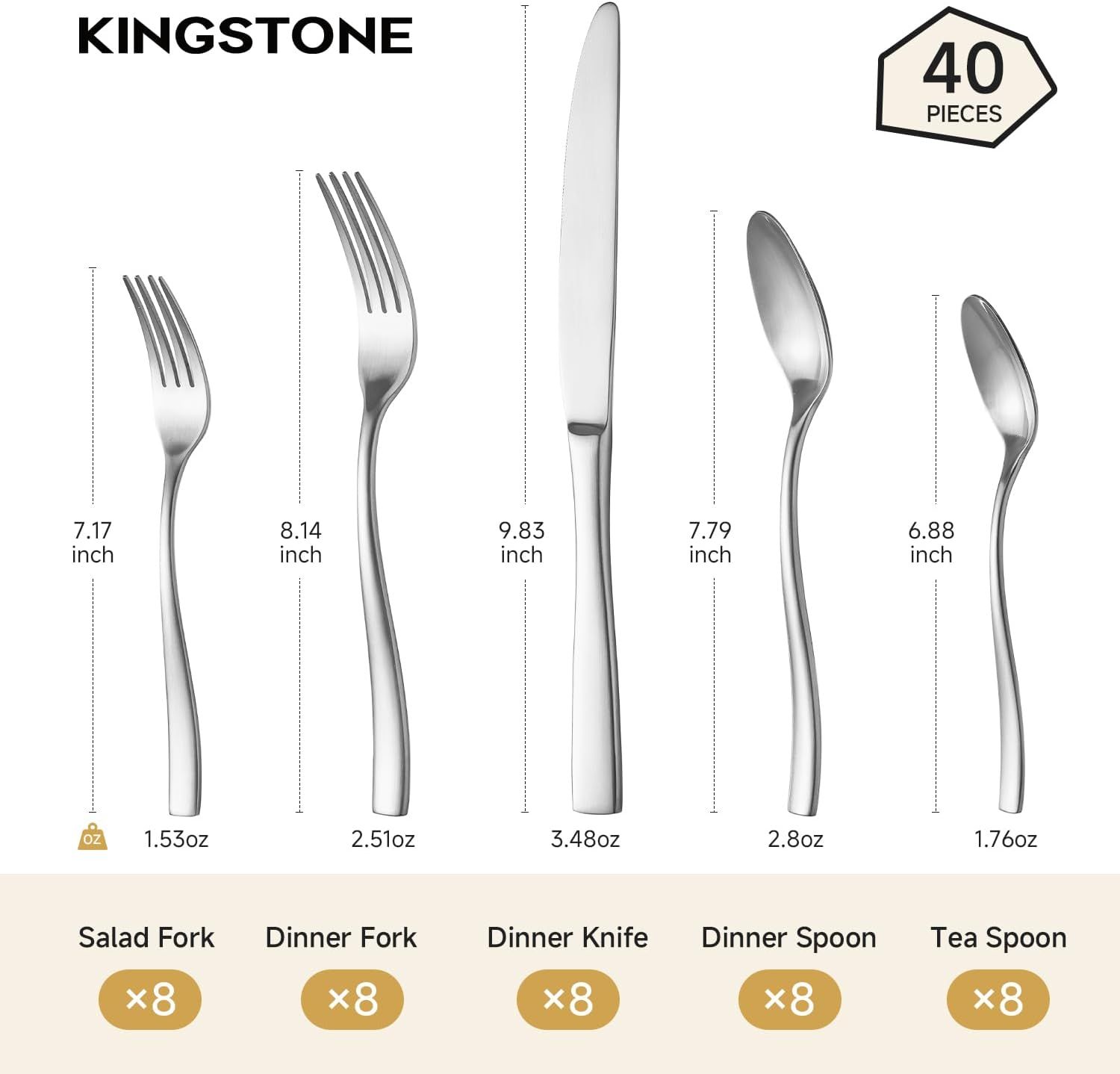 KINGSTONE

40
PIECES

7.17
inch

8.14
inch

9.83
inch

7.79
inch

6.88
inch

oz

1.53oz

2.51oz

3.48oz

2.8oz

1.76oz

Salad Fork

×8

Dinner Fork

×8

Dinner Knife

×8

Dinner Spoon

×8

Tea Spoon

×8